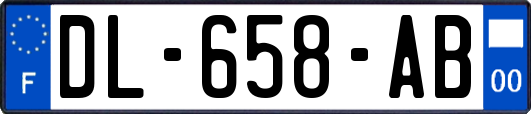 F
DL-658-AB
00